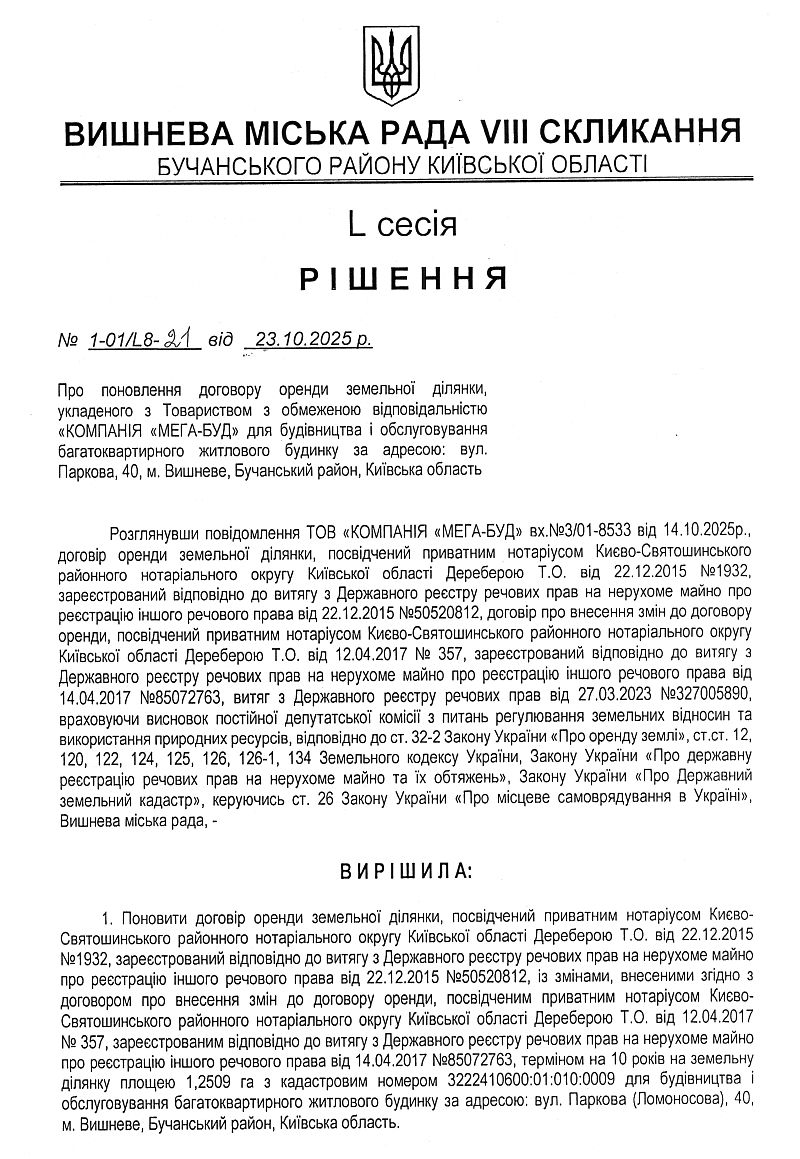 ВИШНЕВА МІСЬКА РАДА VIII СКЛИКАННЯ
БУЧАНСЬКОГО РАЙОНУ КИЇВСЬКОЇ ОБЛАСТІ

L сесія

РІШЕННЯ

№ 1-01/L8-21 від 23.10.2025 р.

Про поновлення договору оренди земельної ділянки, укладеного з Товариством з обмеженою відповідальністю «КОМПАНІЯ «МЕГА-БУД» для будівництва і обслуговування багатоквартирного житлового будинку за адресою: вул. Паркова, 40, м. Вишневе, Бучанський район, Київська область

Розглянувши повідомлення ТОВ «КОМПАНІЯ «МЕГА-БУД» вх.№3/01-8533 від 14.10.2025р., договір оренди земельної ділянки, посвідчений приватним нотаріусом Києво-Святошинського районного нотаріального округу Київської області Дереберою Т.О. від 22.12.2015 №1932, зареєстрований відповідно до витягу з Державного реєстру речових прав на нерухоме майно про реєстрацію іншого речового права від 22.12.2015 №50520812, договір про внесення змін до договору оренди, посвідчений приватним нотаріусом Києво-Святошинського районного нотаріального округу Київської області Дереберою Т.О. від 12.04.2017 № 357, зареєстрований відповідно до витягу з Державного реєстру речових прав на нерухоме майно про реєстрацію іншого речового права від 14.04.2017 №85072763, витяг з Державного реєстру речових прав від 27.03.2023 №327005890, враховуючи висновок постійної депутатської комісії з питань регулювання земельних відносин та використання природних ресурсів, відповідно до ст. 32-2 Закону України «Про оренду землі», ст.ст. 12, 120, 122, 124, 125, 126, 126-1, 134 Земельного кодексу України, Закону України «Про державну реєстрацію речових прав на нерухоме майно та їх обтяжень», Закону України «Про Державний земельний кадастр», керуючись ст. 26 Закону України «Про місцеве самоврядування в Україні», Вишнева міська рада, -

ВИРІШИЛА:

1. Поновити договір оренди земельної ділянки, посвідчений приватним нотаріусом Києво-Святошинського районного нотаріального округу Київської області Дереберою Т.О. від 22.12.2015 №1932, зареєстрований відповідно до витягу з Державного реєстру речових прав на нерухоме майно про реєстрацію іншого речового права від 22.12.2015 №50520812, із змінами, внесеними згідно з договором про внесення змін до договору оренди, посвідченим приватним нотаріусом Києво-Святошинського районного нотаріального округу Київської області Дереберою Т.О. від 12.04.2017 № 357, зареєстрованим відповідно до витягу з Державного реєстру речових прав на нерухоме майно про реєстрацію іншого речового права від 14.04.2017 №85072763, терміном на 10 років на земельну ділянку площею 1,2509 га з кадастровим номером 3222410600:01:010:0009 для будівництва і обслуговування багатоквартирного житлового будинку за адресою: вул. Паркова (Ломоносова), 40, м. Вишневе, Бучанський район, Київська область.